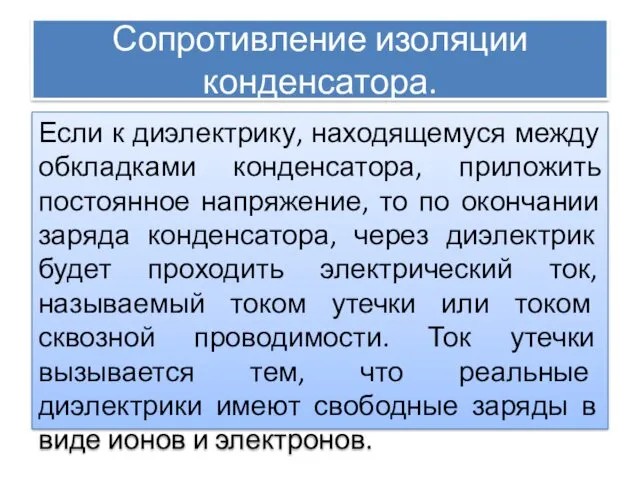 Сопротивление изоляции конденсатора.

Если к диэлектрику, находящемуся между обкладками конденсатора, приложить постоянное напряжение, то по окончании заряда конденсатора, через диэлектрик будет проходить электрический ток, называемый током утечки или током сквозной проводимости. Ток утечки вызывается тем, что реальные диэлектрики имеют свободные заряды в виде ионов и электронов.